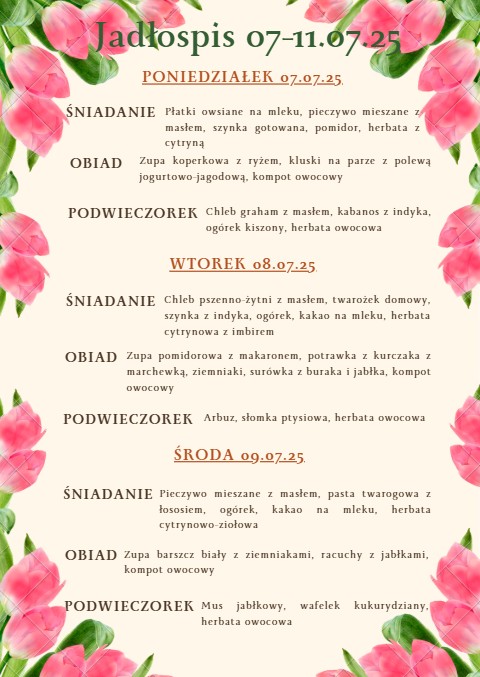 Jadłospis 07-11.07.25

PONIEDZIAŁEK 07.07.25

ŚNIADANIE Płatki owsiane na mleku, pieczywo mieszane z masłem, szynka gotowana, pomidor, herbata z cytryną

OBIAD Zupa koperkowa z ryżem, kluski na parze z polewą jogurtowo-jagodową, kompot owocowy

PODWIECZOREK Chleb graham z masłem, kabanos z indyka, ogórek kiszony, herbata owocowa

WTOREK 08.07.25

ŚNIADANIE Chleb pszenno-żytni z masłem, twarożek domowy, szynka z indyka, ogórek, kakao na mleku, herbata cytrynowa z imbirem

OBIAD Zupa pomidorowa z makaronem, potrawka z kurczaka z marchewką, ziemniaki, surówka z buraka i jabłka, kompot owocowy

PODWIECZOREK Arbuz, słomka ptysiowa, herbata owocowa

ŚRODA 09.07.25

ŚNIADANIE Pieczywo mieszane z masłem, pasta twarogowa z łososiem, ogórek, kakao na mleku, herbata cytrynowo-ziołowa

OBIAD Zupa barszcz biały z ziemniakami, racuchy z jabłkami, kompot owocowy

PODWIECZOREK Mus jabłkowy, wafelek kukurydziany, herbata owocowa